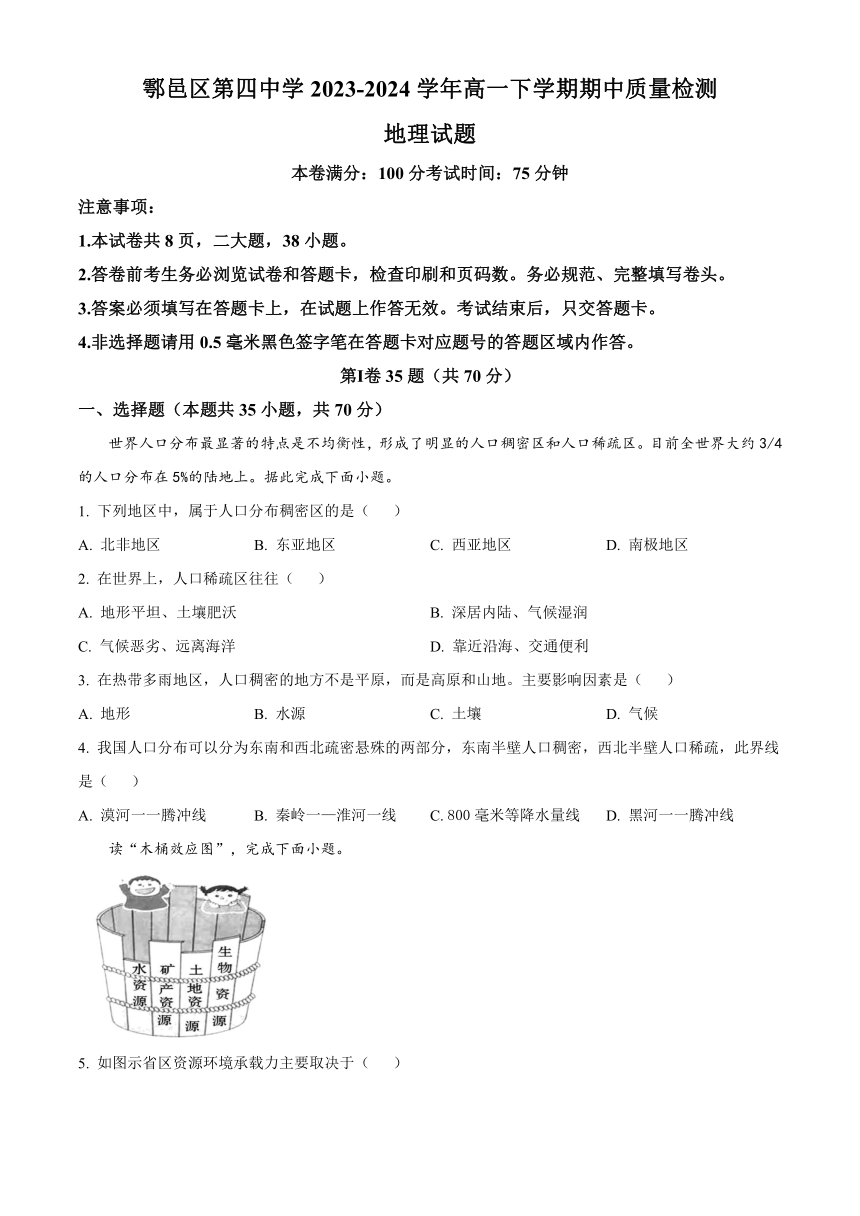 鄠邑区第四中学 2023-2024 学年高一下学期期中质量检测

地理试题

本卷满分：100 分考试时间：75 分钟

注意事项：

1.本试卷共 8 页，二大题，38 小题。

2.答卷前考生务必浏览试卷和答题卡，检查印刷和页码数。务必规范、完整填写卷头。

3.答案必须填写在答题卡上，在试题上作答无效。考试结束后，只交答题卡。

4.非选择题请用 0.5 毫米黑色签字笔在答题卡对应题号的答题区域内作答。

第Ⅰ卷 35 题（共 70 分）

一、选择题（本题共 35 小题，共 70 分）

世界人口分布最显著的特点是不均衡性，形成了明显的人口稠密区和人口稀疏区。目前全世界大约 3/4 的人口分布在 5%的陆地上。据此完成下面小题。

1. 下列地区中，属于人口分布稠密区的是（　）

A. 北非地区　　B. 东亚地区　　C. 西亚地区　　D. 南极地区

2. 在世界上，人口稀疏区往往（　）

A. 地形平坦、土壤肥沃　　B. 深居内陆、气候湿润

C. 气候恶劣、远离海洋　　D. 靠近沿海、交通便利

3. 在热带多雨地区，人口稠密的地方不是平原，而是高原和山地。主要影响因素是（　）

A. 地形　　B. 水源　　C. 土壤　　D. 气候

4. 我国人口分布可以分为东南和西北疏密悬殊的两部分，东南半壁人口稠密，西北半壁人口稀疏，此界线是（　）

A. 漠河一一腾冲线　　B. 秦岭一一淮河一线　　C. 800 毫米等降水量线　　D. 黑河一一腾冲线

读“木桶效应图”，完成下面小题。

水资源　矿产资源　土地资源　生物资源

5. 如图示省区资源环境承载力主要取决于（　）